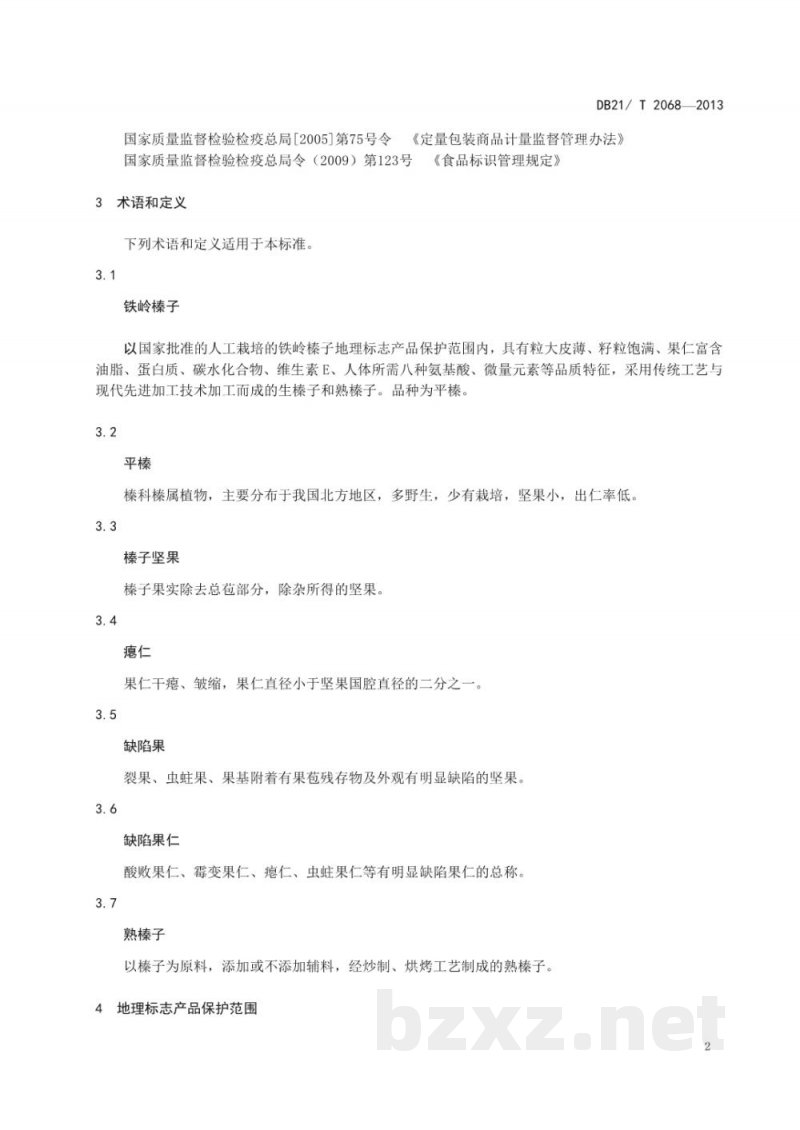 DB21/ T 2068—2013

国家质量监督检验检疫总局[2005]第75号令 《定量包装商品计量监督管理办法》
国家质量监督检验检疫总局令（2009）第123号 《食品标识管理规定》

3 术语和定义

下列术语和定义适用于本标准。

3.1

铁岭榛子

以国家批准的人工栽培的铁岭榛子地理标志产品保护范围内，具有粒大皮薄、籽粒饱满、果仁富含油脂、蛋白质、碳水化合物、维生素E、人体所需八种氨基酸、微量元素等品质特征，采用传统工艺与现代先进加工技术加工而成的生榛子和熟榛子。品种为平榛。

3.2

平榛

榛科榛属植物，主要分布于我国北方地区，多野生，少有栽培，坚果小，出仁率低。

3.3

榛子坚果

榛子果实除去总苞部分，除杂所得的坚果。

3.4

瘪仁

果仁干瘪、皱缩，果仁直径小于坚果国腔直径的二分之一。

3.5

缺陷果

裂果、虫蛀果、果基附着有果苞残存物及外观有明显缺陷的坚果。

3.6

缺陷果仁

酸败果仁、霉变果仁、瘪仁、虫蛀果仁等有明显缺陷果仁的总称。

3.7

熟榛子

以榛子为原料，添加或不添加辅料，经炒制、烘烤工艺制成的熟榛子。

4 地理标志产品保护范围

bzxz.net

2